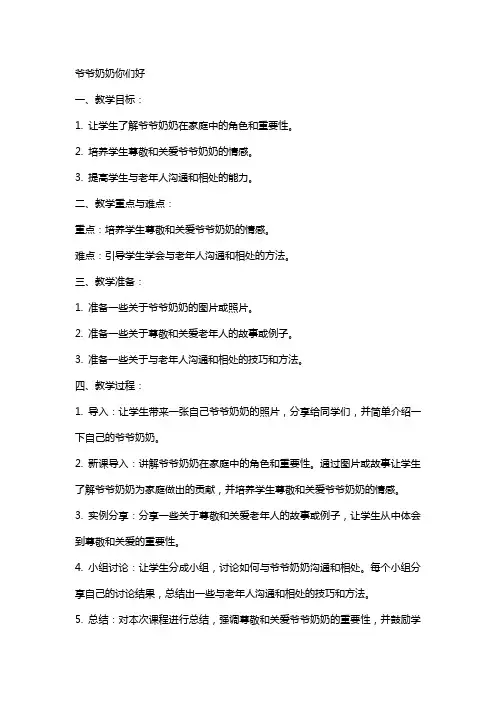 爷爷奶奶你们好

一、教学目标：

1. 让学生了解爷爷奶奶在家庭中的角色和重要性。

2. 培养学生尊敬和关爱爷爷奶奶的情感。

3. 提高学生与老年人沟通和相处的能力。

二、教学重点与难点：

重点：培养学生尊敬和关爱爷爷奶奶的情感。

难点：引导学生学会与老年人沟通和相处的方法。

三、教学准备：

1. 准备一些关于爷爷奶奶的图片或照片。

2. 准备一些关于尊敬和关爱老年人的故事或例子。

3. 准备一些关于与老年人沟通和相处的技巧和方法。

四、教学过程：

1. 导入：让学生带来一张自己爷爷奶奶的照片，分享给同学们，并简单介绍一下自己的爷爷奶奶。

2. 新课导入：讲解爷爷奶奶在家庭中的角色和重要性。通过图片或故事让学生了解爷爷奶奶为家庭做出的贡献，并培养学生尊敬和关爱爷爷奶奶的情感。

3. 实例分享：分享一些关于尊敬和关爱老年人的故事或例子，让学生从中体会到尊敬和关爱的重要性。

4. 小组讨论：让学生分成小组，讨论如何与爷爷奶奶沟通和相处。每个小组分享自己的讨论结果，总结出一些与老年人沟通和相处的技巧和方法。

5. 总结：对本次课程进行总结，强调尊敬和关爱爷爷奶奶的重要性，并鼓励学